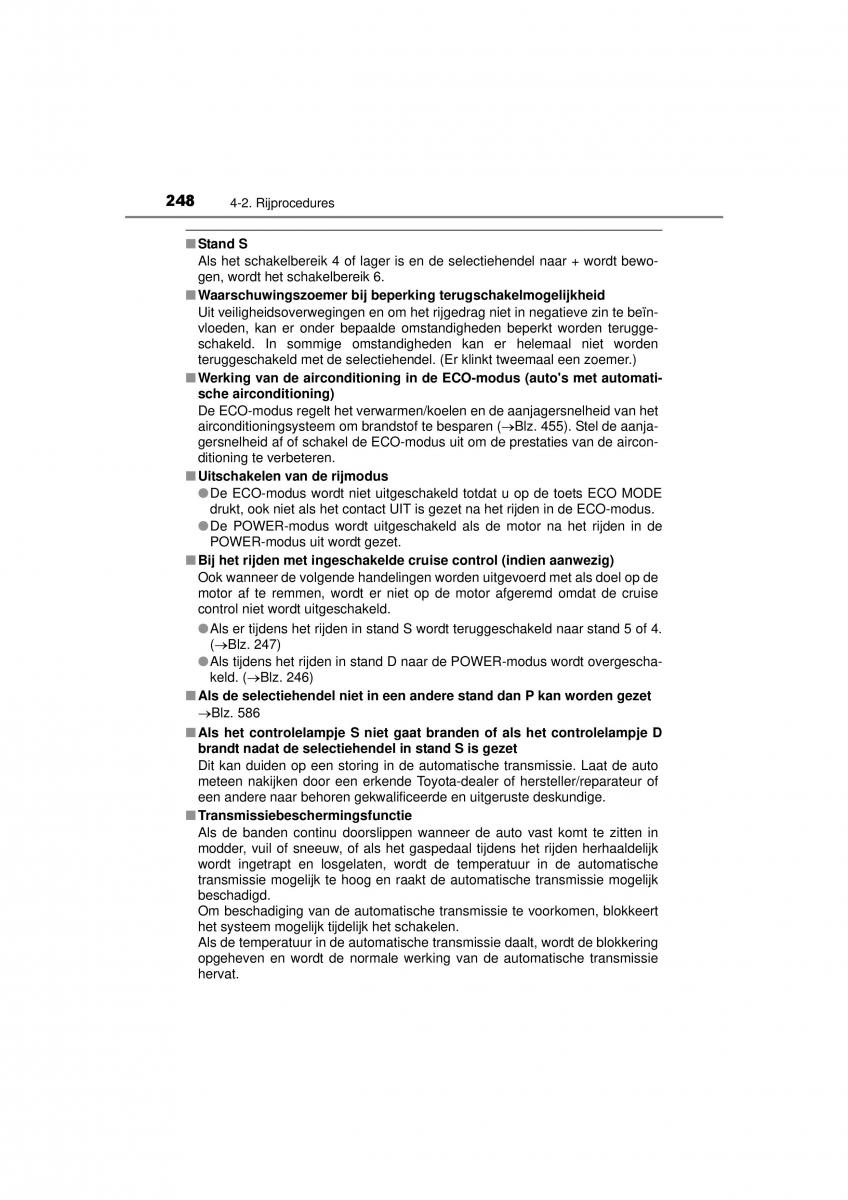 248 4-2. Rijprocedures

■ Stand S
Als het schakelbereik 4 of lager is en de selectiehendel naar + wordt bewogen, wordt het schakelbereik 6.

■ Waarschuwingszoemer bij beperking terugschakelmogelijkheid
Uit veiligheidsoverwegingen en om het rijgedrag niet in negatieve zin te beïnvloeden, kan er onder bepaalde omstandigheden beperkt worden teruggeschakeld. In sommige omstandigheden kan er helemaal niet worden teruggeschakeld met de selectiehendel. (Er klinkt tweemaal een zoemer.)

■ Werking van de airconditioning in de ECO-modus (auto's met automatische airconditioning)
De ECO-modus regelt het verwarmen/koelen en de aanjagersnelheid van het airconditioningsysteem om brandstof te besparen (→Blz. 455). Stel de aanjagersnelheid af of schakel de ECO-modus uit om de prestaties van de airconditioning te verbeteren.

■ Uitschakelen van de rijmodus
● De ECO-modus wordt niet uitgeschakeld totdat u op de toets ECO MODE drukt, ook niet als het contact UIT is gezet na het rijden in de ECO-modus.
● De POWER-modus wordt uitgeschakeld als de motor na het rijden in de POWER-modus uit wordt gezet.

■ Bij het rijden met ingeschakelde cruise control (indien aanwezig)
Ook wanneer de volgende handelingen worden uitgevoerd met als doel op de motor af te remmen, wordt er niet op de motor afgeremd omdat de cruise control niet wordt uitgeschakeld.
● Als er tijdens het rijden in stand S wordt teruggeschakeld naar stand 5 of 4. (→Blz. 247)
● Als tijdens het rijden in stand D naar de POWER-modus wordt overgeschakeld. (→Blz. 246)

■ Als de selectiehendel niet in een andere stand dan P kan worden gezet
→Blz. 586

■ Als het controlelampje S niet gaat branden of als het controlelampje D brandt nadat de selectiehendel in stand S is gezet
Dit kan duiden op een storing in de automatische transmissie. Laat de auto meteen nakijken door een erkende Toyota-dealer of hersteller/reparateur of een andere naar behoren gekwalificeerde en uitgeruste deskundige.

■ Transmissiebeschermingsfunctie
Als de banden continu doorslippen wanneer de auto vast komt te zitten in modder, vuil of sneeuw, of als het gaspedaal tijdens het rijden herhaaldelijk wordt ingetrapt en losgelaten, wordt de temperatuur in de automatische transmissie mogelijk te hoog en raakt de automatische transmissie mogelijk beschadigd.
Om beschadiging van de automatische transmissie te voorkomen, blokkeert het systeem mogelijk tijdelijk het schakelen.
Als de temperatuur in de automatische transmissie daalt, wordt de blokkering opgeheven en wordt de normale werking van de automatische transmissie hervat.